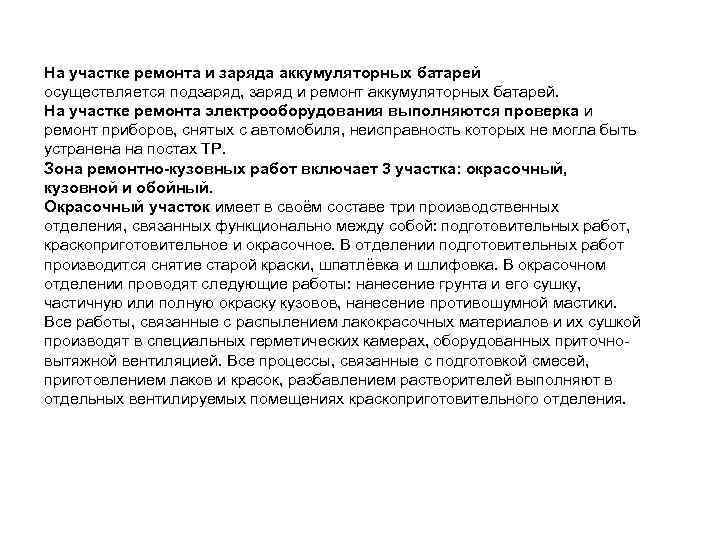 На участке ремонта и заряда аккумуляторных батарей осуществляется подзаряд, заряд и ремонт аккумуляторных батарей.
На участке ремонта электрооборудования выполняются проверка и ремонт приборов, снятых с автомобиля, неисправность которых не могла быть устранена на постах ТР.
Зона ремонтно-кузовных работ включает 3 участка: окрасочный, кузовной и обойный.
Окрасочный участок имеет в своём составе три производственных отделения, связанных функционально между собой: подготовительных работ, краскоприготовительное и окрасочное. В отделении подготовительных работ производится снятие старой краски, шпатлёвка и шлифовка. В окрасочном отделении проводят следующие работы: нанесение грунта и его сушку, частичную или полную окраску кузовов, нанесение противошумной мастики. Все работы, связанные с распылением лакокрасочных материалов и их сушкой производят в специальных герметических камерах, оборудованных приточно-вытяжной вентиляцией. Все процессы, связанные с подготовкой смесей, приготовлением лаков и красок, разбавлением растворителей выполняют в отдельных вентилируемых помещениях краскоприготовительного отделения.